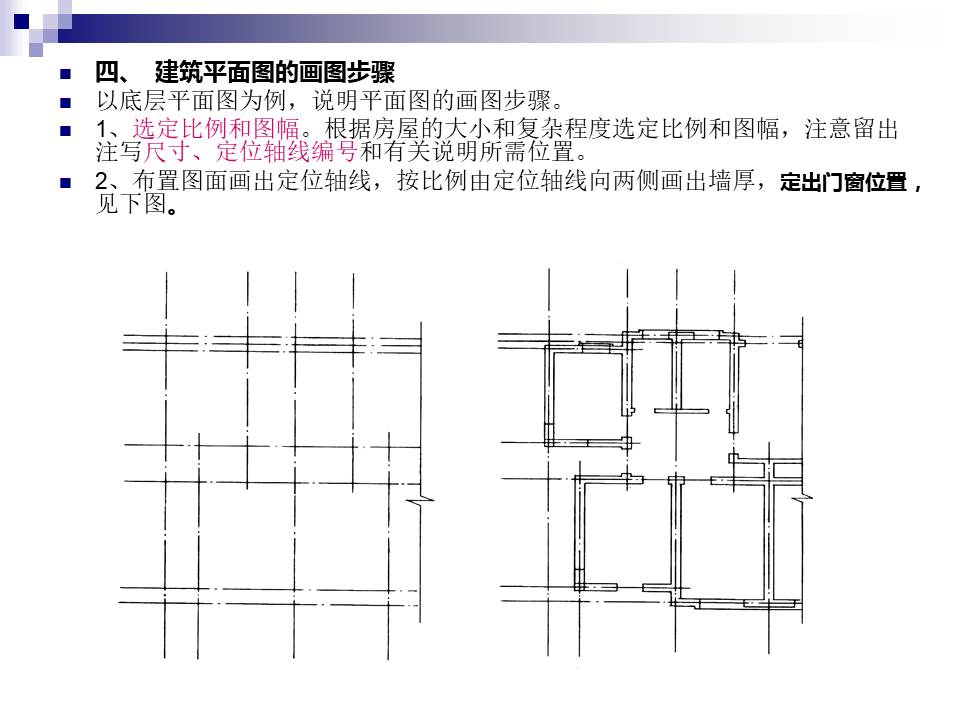 四、 建筑平面图的画图步骤

以底层平面图为例，说明平面图的画图步骤。

1、选定比例和图幅。根据房屋的大小和复杂程度选定比例和图幅，注意留出注写尺寸、定位轴线编号和有关说明所需位置。

2、布置图面画出定位轴线，按比例由定位轴线向两侧画出墙厚，定出门窗位置，见下图。